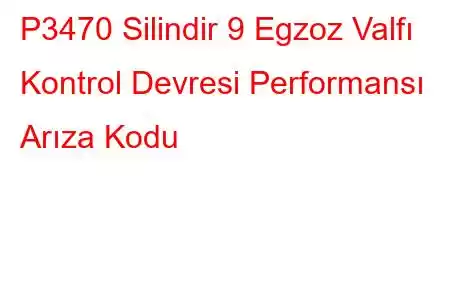 P3470 Silindir 9 Egzoz Valfı Kontrol Devresi Performansı Arıza Kodu